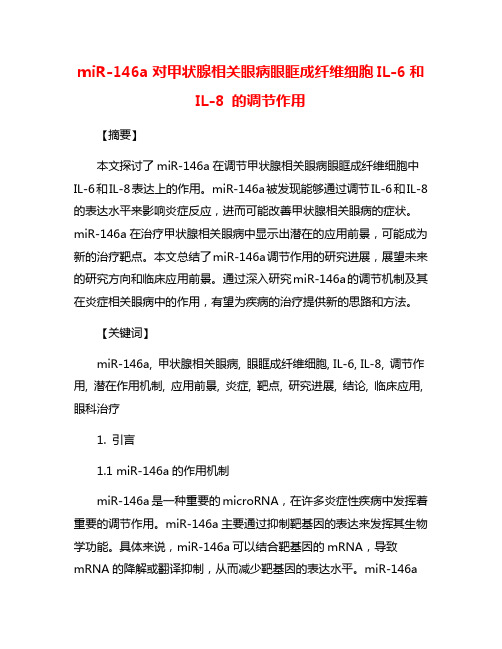 miR-146a 对甲状腺相关眼病眼眶成纤维细胞 IL-6 和 IL-8 的调节作用

【摘要】

本文探讨了 miR-146a 在调节甲状腺相关眼病眼眶成纤维细胞中 IL-6和IL-8表达上的作用。miR-146a被发现能够通过调节IL-6和IL-8的表达水平来影响炎症反应，进而可能改善甲状腺相关眼病的症状。miR-146a 在治疗甲状腺相关眼病中显示出潜在的应用前景，可能成为新的治疗靶点。本文总结了miR-146a调节作用的研究进展，展望未来的研究方向和临床应用前景。通过深入研究miR-146a的调节机制及其在炎症相关眼病中的作用，有望为疾病的治疗提供新的思路和方法。

【关键词】

miR-146a, 甲状腺相关眼病, 眼眶成纤维细胞, IL-6, IL-8, 调节作用, 潜在作用机制, 应用前景, 炎症, 靶点, 研究进展, 结论, 临床应用, 眼科治疗

1. 引言

1.1 miR-146a 的作用机制

miR-146a 是一种重要的 microRNA，在许多炎症性疾病中发挥着重要的调节作用。miR-146a 主要通过抑制靶基因的表达来发挥其生物学功能。具体来说，miR-146a 可以结合靶基因的 mRNA，导致 mRNA 的降解或翻译抑制，从而减少靶基因的表达水平。miR-146a